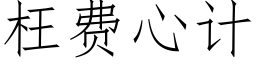 枉费心计